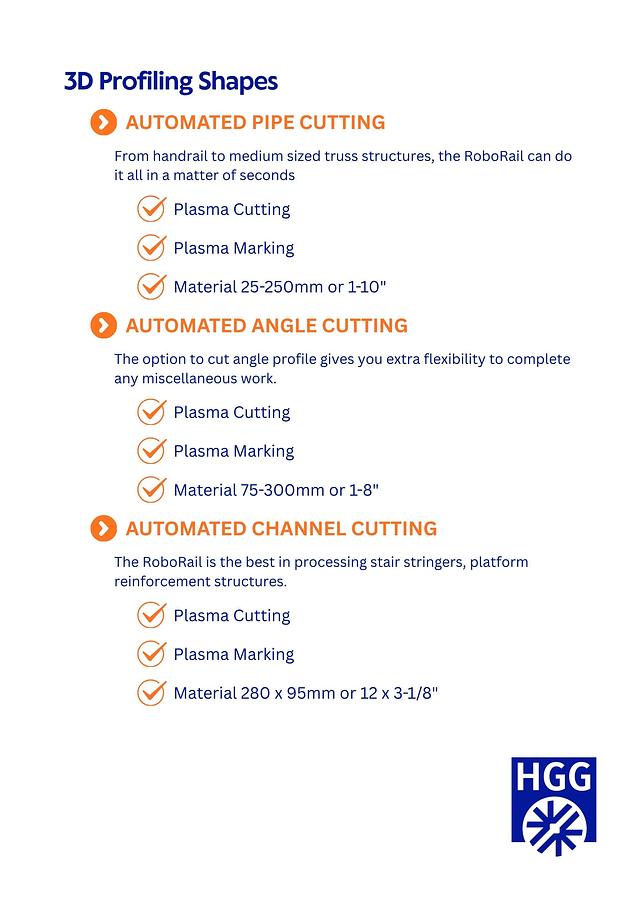 3D Profiling Shapes

AUTOMATED PIPE CUTTING

From handrail to medium sized truss structures, the RoboRail can do it all in a matter of seconds

Plasma Cutting

Plasma Marking

Material 25-250mm or 1-10"

AUTOMATED ANGLE CUTTING

The option to cut angle profile gives you extra flexibility to complete any miscellaneous work.

Plasma Cutting

Plasma Marking

Material 75-300mm or 1-8"

AUTOMATED CHANNEL CUTTING

The RoboRail is the best in processing stair stringers, platform reinforcement structures.

Plasma Cutting

Plasma Marking

Material 280 x 95mm or 12 x 3-1/8"

HGG